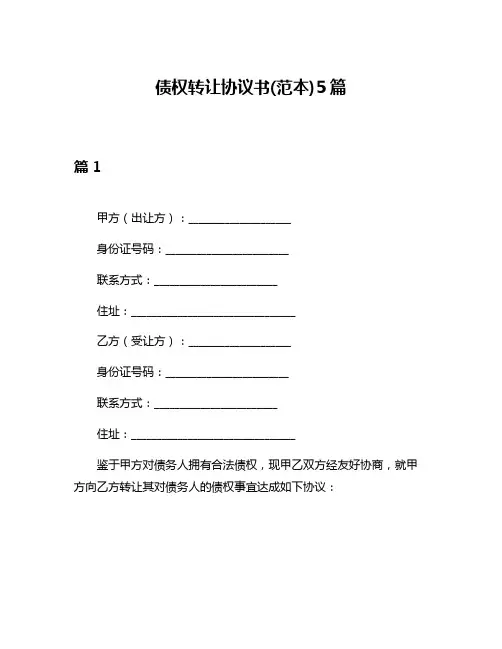 债权转让协议书(范本)5篇

篇 1

甲方（出让方）：____________________

身份证号码：________________________

联系方式：________________________

住址：________________________________

乙方（受让方）：____________________

身份证号码：________________________

联系方式：________________________

住址：________________________________

鉴于甲方对债务人拥有合法债权，现甲乙双方经友好协商，就甲方向乙方转让其对债务人的债权事宜达成如下协议：